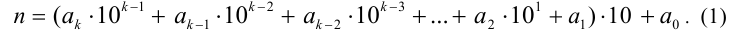 $n = (a_k \cdot 10^{k-1} + a_{k-1} \cdot 10^{k-2} + a_{k-2} \cdot 10^{k-3} + ... + a_2 \cdot 10^1 + a_1) \cdot 10 + a_0$. (1)